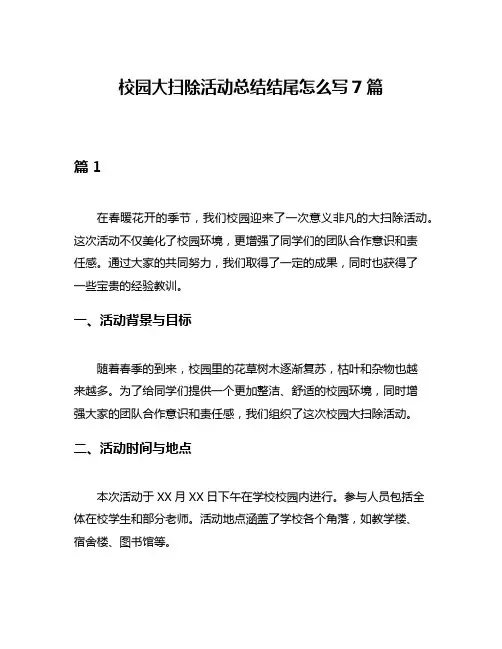 校园大扫除活动总结结尾怎么写 7 篇

篇 1

在春暖花开的季节，我们校园迎来了一次意义非凡的大扫除活动。这次活动不仅美化了校园环境，更增强了同学们的团队合作意识和责任感。通过大家的共同努力，我们取得了一定的成果，同时也获得了一些宝贵的经验教训。

一、活动背景与目标

随着春季的到来，校园里的花草树木逐渐复苏，枯叶和杂物也越来越多。为了给同学们提供一个更加整洁、舒适的校园环境，同时增强大家的团队合作意识和责任感，我们组织了这次校园大扫除活动。

二、活动时间与地点

本次活动于 XX 月 XX 日下午在学校校园内进行。参与人员包括全体在校学生和部分老师。活动地点涵盖了学校各个角落，如教学楼、宿舍楼、图书馆等。